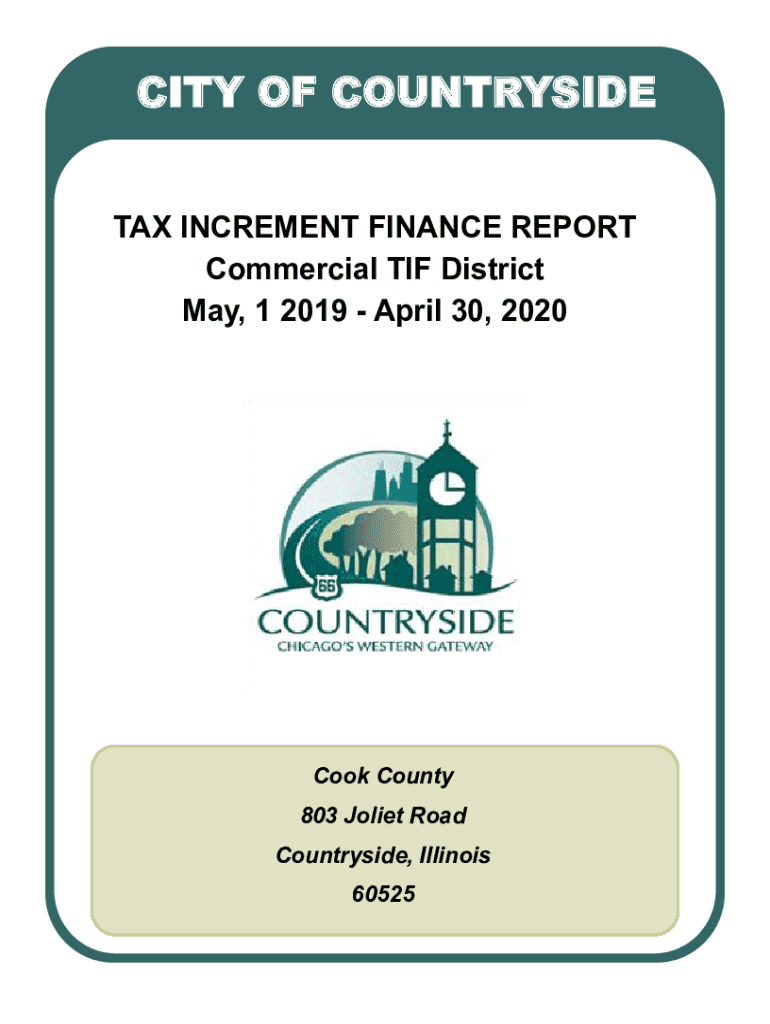 CITY OF COUNTRYSIDE

TAX INCREMENT FINANCE REPORT
Commercial TIF District
May, 1 2019 - April 30, 2020

66

COUNTRYSIDE
CHICAGO'S WESTERN GATEWAY

Cook County
803 Joliet Road
Countryside, Illinois
60525